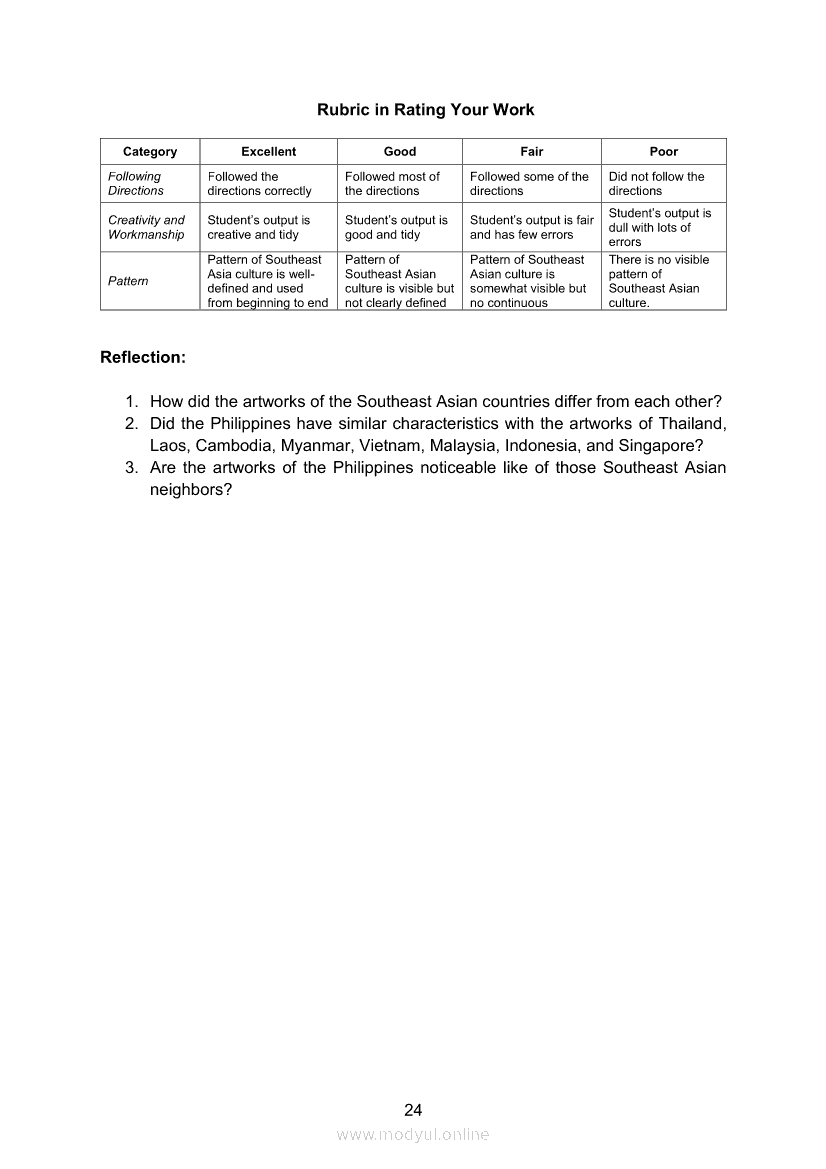 Rubric in Rating Your Work

| Category | Excellent | Good | Fair | Poor |
|---|---|---|---|---|
| Following Directions | Followed the directions correctly | Followed most of the directions | Followed some of the directions | Did not follow the directions |
| Creativity and Workmanship | Student's output is creative and tidy | Student's output is good and tidy | Student's output is fair and has few errors | Student's output is dull with lots of errors |
| Pattern | Pattern of Southeast Asia culture is well-defined and used from beginning to end | Pattern of Southeast Asian culture is visible but not clearly defined | Pattern of Southeast Asian culture is somewhat visible but no continuous | There is no visible pattern of Southeast Asian culture. |

Reflection:

1. How did the artworks of the Southeast Asian countries differ from each other?
2. Did the Philippines have similar characteristics with the artworks of Thailand, Laos, Cambodia, Myanmar, Vietnam, Malaysia, Indonesia, and Singapore?
3. Are the artworks of the Philippines noticeable like of those Southeast Asian neighbors?

24

www.modyul.online